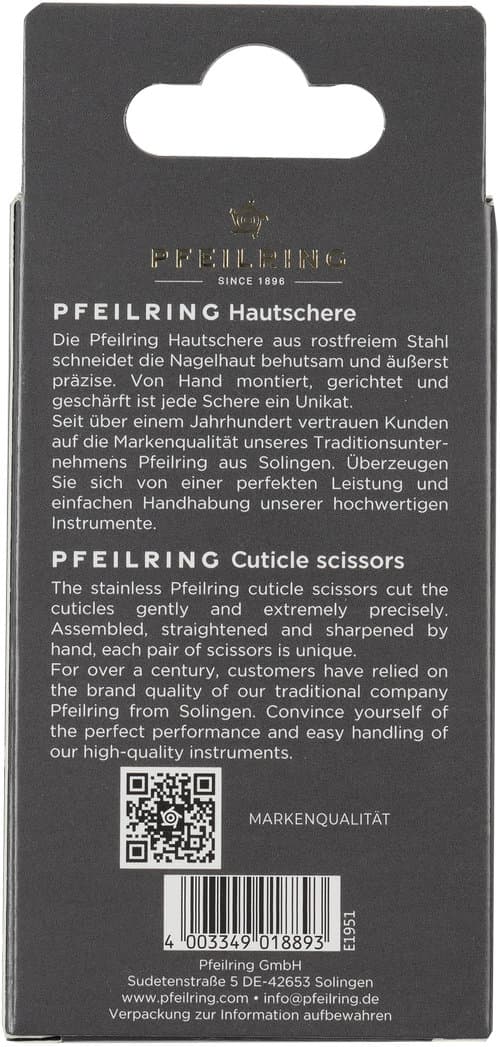 PFEILRING
SINCE 1896

PFEILRING Hautschere

Die Pfeilring Hautschere aus rostfreiem Stahl schneidet die Nagelhaut behutsam und äußerst präzise. Von Hand montiert, gerichtet und geschärft ist jede Schere ein Unikat.
Seit über einem Jahrhundert vertrauen Kunden auf die Markenqualität unseres Traditionsunternehmens Pfeilring aus Solingen. Überzeugen Sie sich von einer perfekten Leistung und einfachen Handhabung unserer hochwertigen Instrumente.

PFEILRING Cuticle scissors

The stainless Pfeilring cuticle scissors cut the cuticles gently and extremely precisely. Assembled, straightened and sharpened by hand, each pair of scissors is unique.
For over a century, customers have relied on the brand quality of our traditional company Pfeilring from Solingen. Convince yourself of the perfect performance and easy handling of our high-quality instruments.

MARKENQUALITÄT

4 003349 018893
E1951

Pfeilring GmbH
Sudetenstraße 5 DE-42653 Solingen
www.pfeilring.com • info@pfeilring.de
Verpackung zur Information aufbewahren